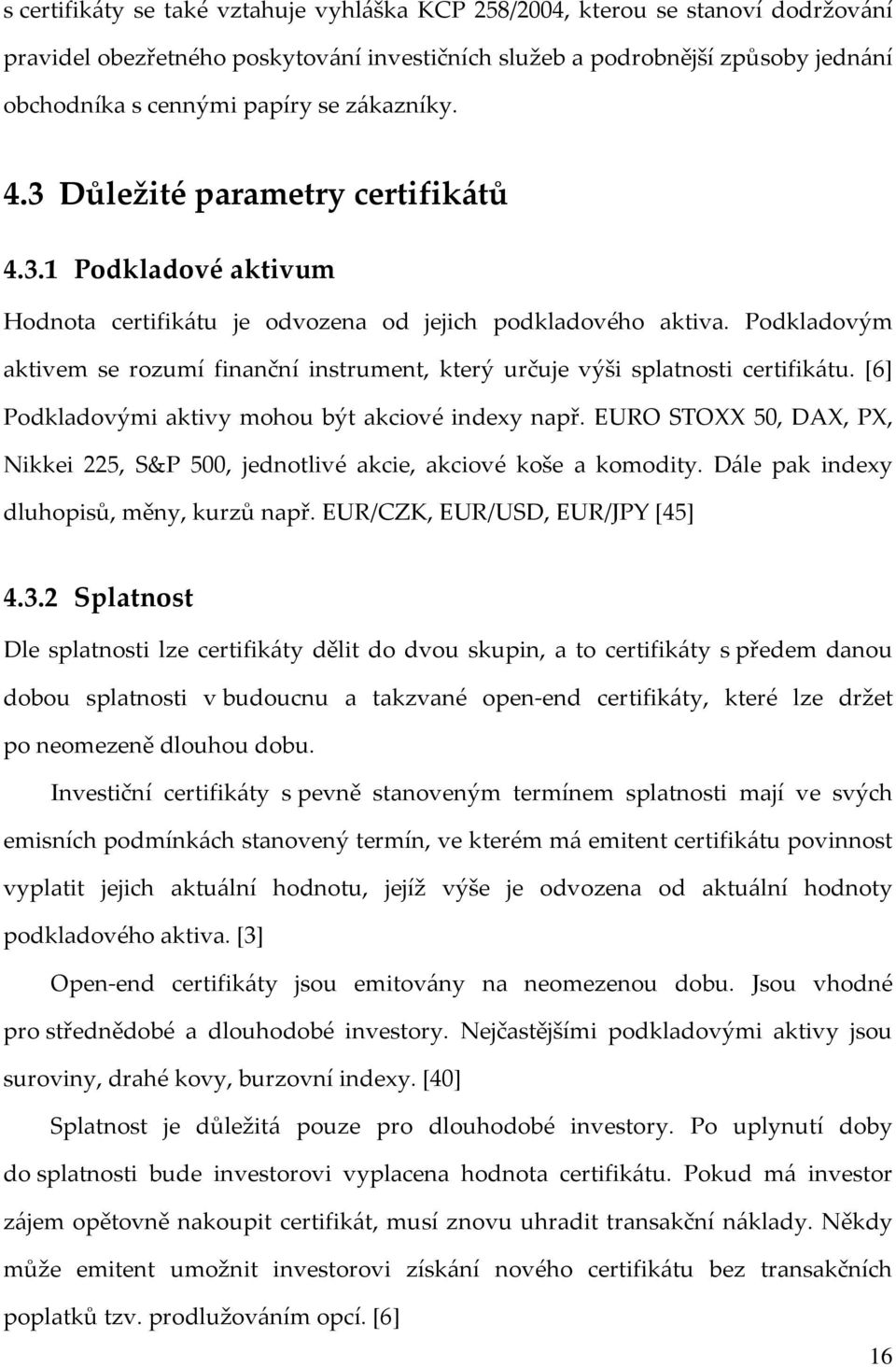 s certifikáty se také vztahuje vyhláška KCP 258/2004, kterou se stanoví dodržování pravidel obezřetného poskytování investičních služeb a podrobnější způsoby jednání obchodníka s cennými papíry se zákazníky.

4.3 Důležité parametry certifikátů

4.3.1 Podkladové aktivum

Hodnota certifikátu je odvozena od jejich podkladového aktiva. Podkladovým aktivem se rozumí finanční instrument, který určuje výši splatnosti certifikátu. [6] Podkladovými aktivy mohou být akciové indexy např. EURO STOXX 50, DAX, PX, Nikkei 225, S&P 500, jednotlivé akcie, akciové koše a komodity. Dále pak indexy dluhopisů, měny, kurzů např. EUR/CZK, EUR/USD, EUR/JPY [45]

4.3.2 Splatnost

Dle splatnosti lze certifikáty dělit do dvou skupin, a to certifikáty s předem danou dobou splatnosti v budoucnu a takzvané open-end certifikáty, které lze držet po neomezeně dlouhou dobu.

Investiční certifikáty s pevně stanoveným termínem splatnosti mají ve svých emisních podmínkách stanovený termín, ve kterém má emitent certifikátu povinnost vyplatit jejich aktuální hodnotu, jejíž výše je odvozena od aktuální hodnoty podkladového aktiva. [3]

Open-end certifikáty jsou emitovány na neomezenou dobu. Jsou vhodné pro střednědobé a dlouhodobé investory. Nejčastějšími podkladovými aktivy jsou suroviny, drahé kovy, burzovní indexy. [40]

Splatnost je důležitá pouze pro dlouhodobé investory. Po uplynutí doby do splatnosti bude investorovi vyplacena hodnota certifikátu. Pokud má investor zájem opětovně nakoupit certifikát, musí znovu uhradit transakční náklady. Někdy může emitent umožnit investorovi získání nového certifikátu bez transakčních poplatků tzv. prodlužováním opcí. [6]

16